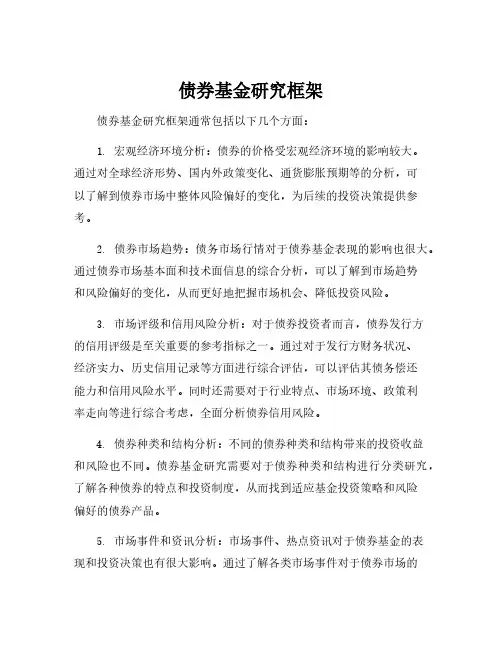 债券基金研究框架

债券基金研究框架通常包括以下几个方面：

1. 宏观经济环境分析：债券的价格受宏观经济环境的影响较大。通过对全球经济形势、国内外政策变化、通货膨胀预期等的分析，可以了解到债券市场中整体风险偏好的变化，为后续的投资决策提供参考。

2. 债券市场趋势：债务市场行情对于债券基金表现的影响也很大。通过债券市场基本面和技术面信息的综合分析，可以了解到市场趋势和风险偏好的变化，从而更好地把握市场机会、降低投资风险。

3. 市场评级和信用风险分析：对于债券投资者而言，债券发行方的信用评级是至关重要的参考指标之一。通过对于发行方财务状况、经济实力、历史信用记录等方面进行综合评估，可以评估其债务偿还能力和信用风险水平。同时还需要对于行业特点、市场环境、政策利率走向等进行综合考虑，全面分析债券信用风险。

4. 债券种类和结构分析：不同的债券种类和结构带来的投资收益和风险也不同。债券基金研究需要对于债券种类和结构进行分类研究，了解各种债券的特点和投资制度，从而找到适应基金投资策略和风险偏好的债券产品。

5. 市场事件和资讯分析：市场事件、热点资讯对于债券基金的表现和投资决策也有很大影响。通过了解各类市场事件对于债券市场的